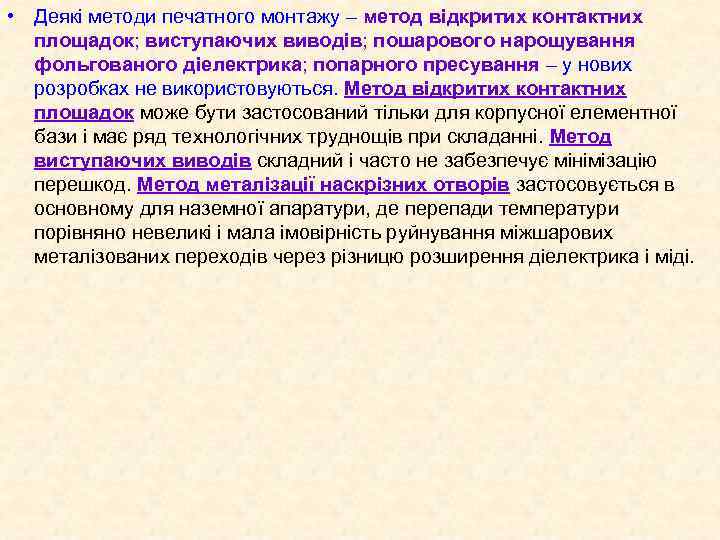 • Деякі методи печатного монтажу – метод відкритих контактних площадок; виступаючих виводів; пошарового нарощування фольгованого діелектрика; попарного пресування – у нових розробках не використовуються. Метод відкритих контактних площадок може бути застосований тільки для корпусної елементної бази і має ряд технологічних труднощів при складанні. Метод виступаючих виводів складний і часто не забезпечує мінімізацію перешкод. Метод металізації наскрізних отворів застосовується в основному для наземної апаратури, де перепади температури порівняно невеликі і мала імовірність руйнування міжшарових металізованих переходів через різницю розширення діелектрика і міді.